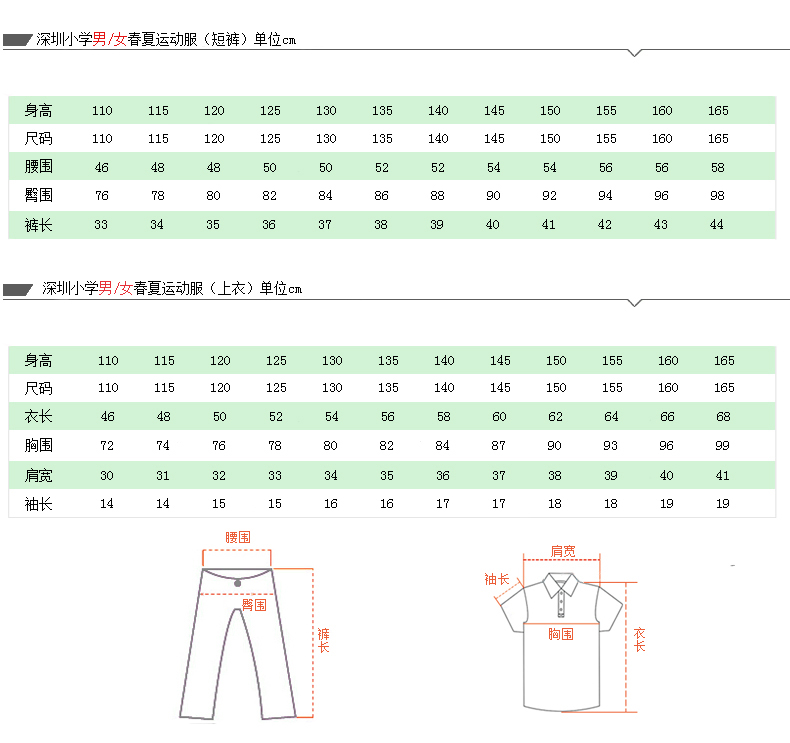 深圳小学男/女春夏运动服（短裤）单位cm

| 身高 | 110 | 115 | 120 | 125 | 130 | 135 | 140 | 145 | 150 | 155 | 160 | 165 |
|---|---|---|---|---|---|---|---|---|---|---|---|---|
| 尺码 | 110 | 115 | 120 | 125 | 130 | 135 | 140 | 145 | 150 | 155 | 160 | 165 |
| 腰围 | 46 | 48 | 48 | 50 | 50 | 52 | 52 | 54 | 54 | 56 | 56 | 58 |
| 臀围 | 76 | 78 | 80 | 82 | 84 | 86 | 88 | 90 | 92 | 94 | 96 | 98 |
| 裤长 | 33 | 34 | 35 | 36 | 37 | 38 | 39 | 40 | 41 | 42 | 43 | 44 |

深圳小学男/女春夏运动服（上衣）单位cm

| 身高 | 110 | 115 | 120 | 125 | 130 | 135 | 140 | 145 | 150 | 155 | 160 | 165 |
|---|---|---|---|---|---|---|---|---|---|---|---|---|
| 尺码 | 110 | 115 | 120 | 125 | 130 | 135 | 140 | 145 | 150 | 155 | 160 | 165 |
| 衣长 | 46 | 48 | 50 | 52 | 54 | 56 | 58 | 60 | 62 | 64 | 66 | 68 |
| 胸围 | 72 | 74 | 76 | 78 | 80 | 82 | 84 | 87 | 90 | 93 | 96 | 99 |
| 肩宽 | 30 | 31 | 32 | 33 | 34 | 35 | 36 | 37 | 38 | 39 | 40 | 41 |
| 袖长 | 14 | 14 | 15 | 15 | 16 | 16 | 17 | 17 | 18 | 18 | 19 | 19 |

腰围
臀围
裤长

肩宽
袖长
胸围
衣长